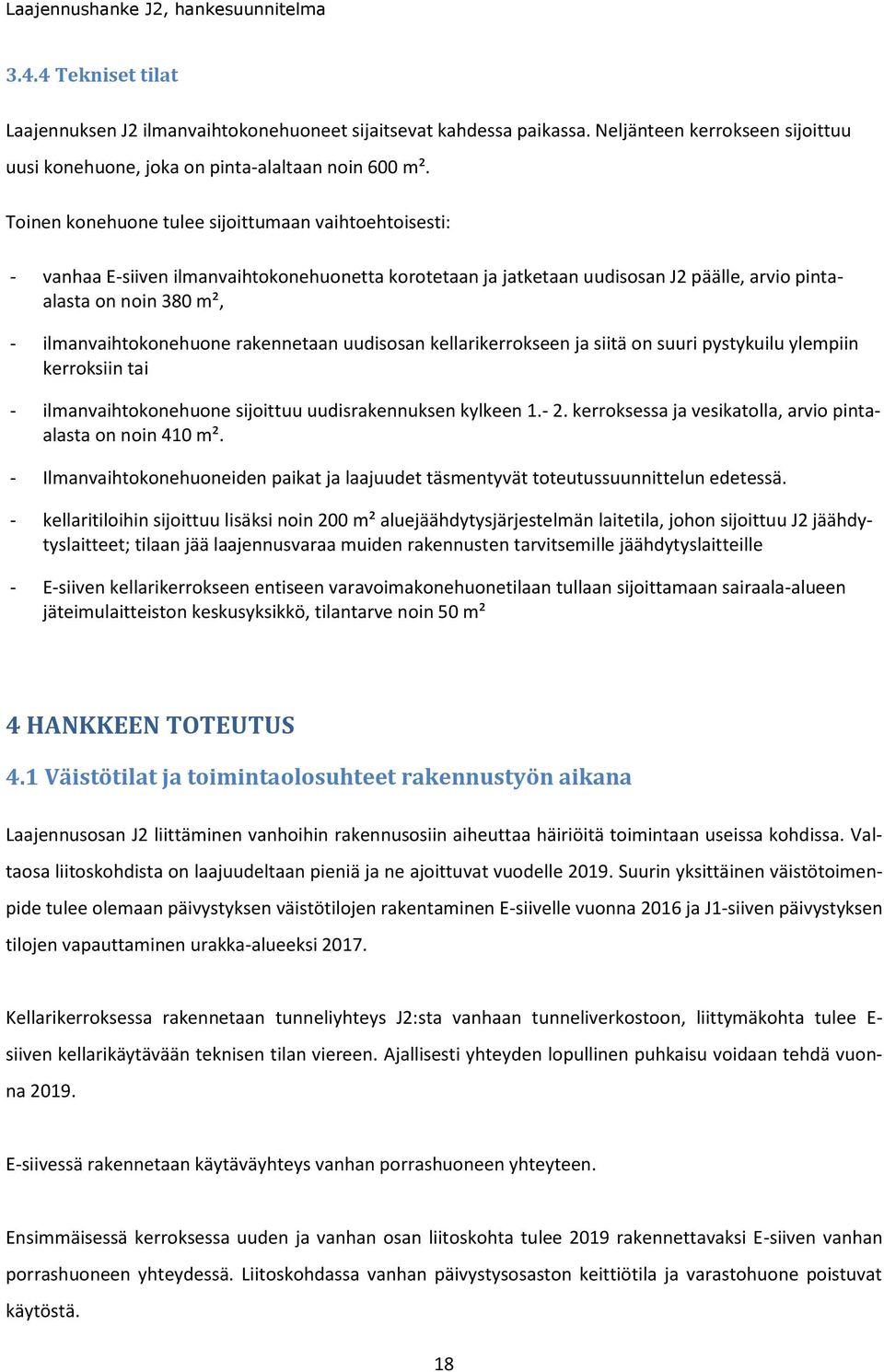 Laajennushanke J2, hankesuunnitelma

3.4.4 Tekniset tilat

Laajennuksen J2 ilmanvaihtokonehuoneet sijaitsevat kahdessa paikassa. Neljänteen kerrokseen sijoittuu uusi konehuone, joka on pinta-alaltaan noin 600 m².

Toinen konehuone tulee sijoittumaan vaihtoehtoisesti:

- vanhaa E-siiven ilmanvaihtokonehuonetta korotetaan ja jatketaan uudisosan J2 päälle, arvio pinta-alasta on noin 380 m²,

- ilmanvaihtokonehuone rakennetaan uudisosan kellarikerrokseen ja siitä on suuri pystykuilu ylempiin kerroksiin tai

- ilmanvaihtokonehuone sijoittuu uudisrakennuksen kylkeen 1.- 2. kerroksessa ja vesikatolla, arvio pinta-alasta on noin 410 m².

- Ilmanvaihtokonehuoneiden paikat ja laajuudet täsmentyvät toteutussuunnittelun edetessä.

- kellaritiloihin sijoittuu lisäksi noin 200 m² aluejäähdytysjärjestelmän laitetila, johon sijoittuu J2 jäähdytyslaitteet; tilaan jää laajennusvaraa muiden rakennusten tarvitsemille jäähdytyslaitteille

- E-siiven kellarikerrokseen entiseen varavoimakonehuonetilaan tullaan sijoittamaan sairaala-alueen jäteimulaitteiston keskusyksikkö, tilantarve noin 50 m²

4 HANKKEEN TOTEUTUS

4.1 Väistötilat ja toimintaolosuhteet rakennustyön aikana

Laajennusosan J2 liittäminen vanhoihin rakennusosiin aiheuttaa häiriöitä toimintaan useissa kohdissa. Valtaosa liitoskohdista on laajuudeltaan pieniä ja ne ajoittuvat vuodelle 2019. Suurin yksittäinen väistötoimenpide tulee olemaan päivystyksen väistötilojen rakentaminen E-siivelle vuonna 2016 ja J1-siiven päivystyksen tilojen vapauttaminen urakka-alueeksi 2017.

Kellarikerroksessa rakennetaan tunneliyhteys J2:sta vanhaan tunneliverkostoon, liittymäkohta tulee E-siiven kellarikäytävään teknisen tilan viereen. Ajallisesti yhteyden lopullinen puhkaisu voidaan tehdä vuonna 2019.

E-siivessä rakennetaan käytäväyhteys vanhan porrashuoneen yhteyteen.

Ensimmäisessä kerroksessa uuden ja vanhan osan liitoskohta tulee 2019 rakennettavaksi E-siiven vanhan porrashuoneen yhteydessä. Liitoskohdassa vanhan päivystysosaston keittiötila ja varastohuone poistuvat käytöstä.

18